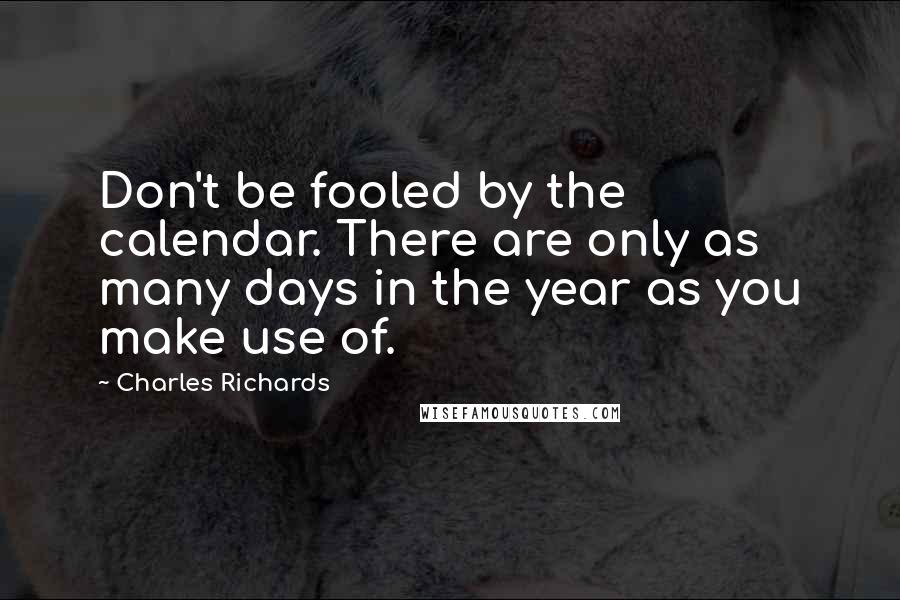 Don't be fooled by the calendar. There are only as many days in the year as you make use of.

~ Charles Richards

WISEFAMOUSQUOTES.COM